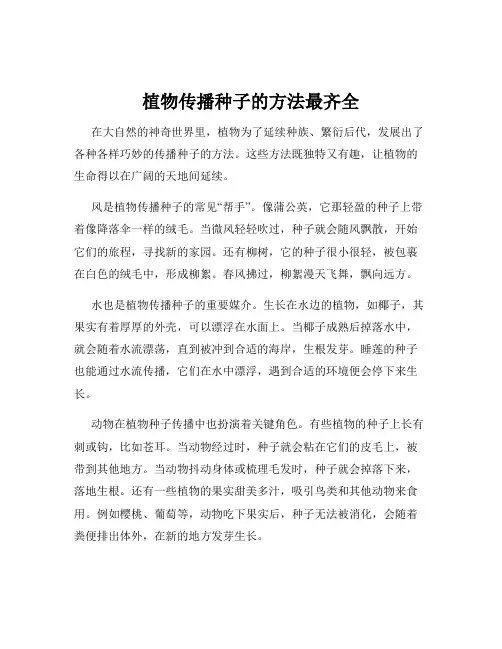 植物传播种子的方法最齐全

在大自然的神奇世界里，植物为了延续种族、繁衍后代，发展出了各种各样巧妙的传播种子的方法。这些方法既独特又有趣，让植物的生命得以在广阔的天地间延续。

风是植物传播种子的常见“帮手”。像蒲公英，它那轻盈的种子上带着像降落伞一样的绒毛。当微风轻轻吹过，种子就会随风飘散，开始它们的旅程，寻找新的家园。还有柳树，它的种子很小很轻，被包裹在白色的绒毛中，形成柳絮。春风拂过，柳絮漫天飞舞，飘向远方。

水也是植物传播种子的重要媒介。生长在水边的植物，如椰子，其果实有着厚厚的外壳，可以漂浮在水面上。当椰子成熟后掉落水中，就会随着水流漂荡，直到被冲到合适的海岸，生根发芽。睡莲的种子也能通过水流传播，它们在水中漂浮，遇到合适的环境便会停下来生长。

动物在植物种子传播中也扮演着关键角色。有些植物的种子上长有刺或钩，比如苍耳。当动物经过时，种子就会粘在它们的皮毛上，被带到其他地方。当动物抖动身体或梳理毛发时，种子就会掉落下来，落地生根。还有一些植物的果实甜美多汁，吸引鸟类和其他动物来食用。例如樱桃、葡萄等，动物吃下果实后，种子无法被消化，会随着粪便排出体外，在新的地方发芽生长。